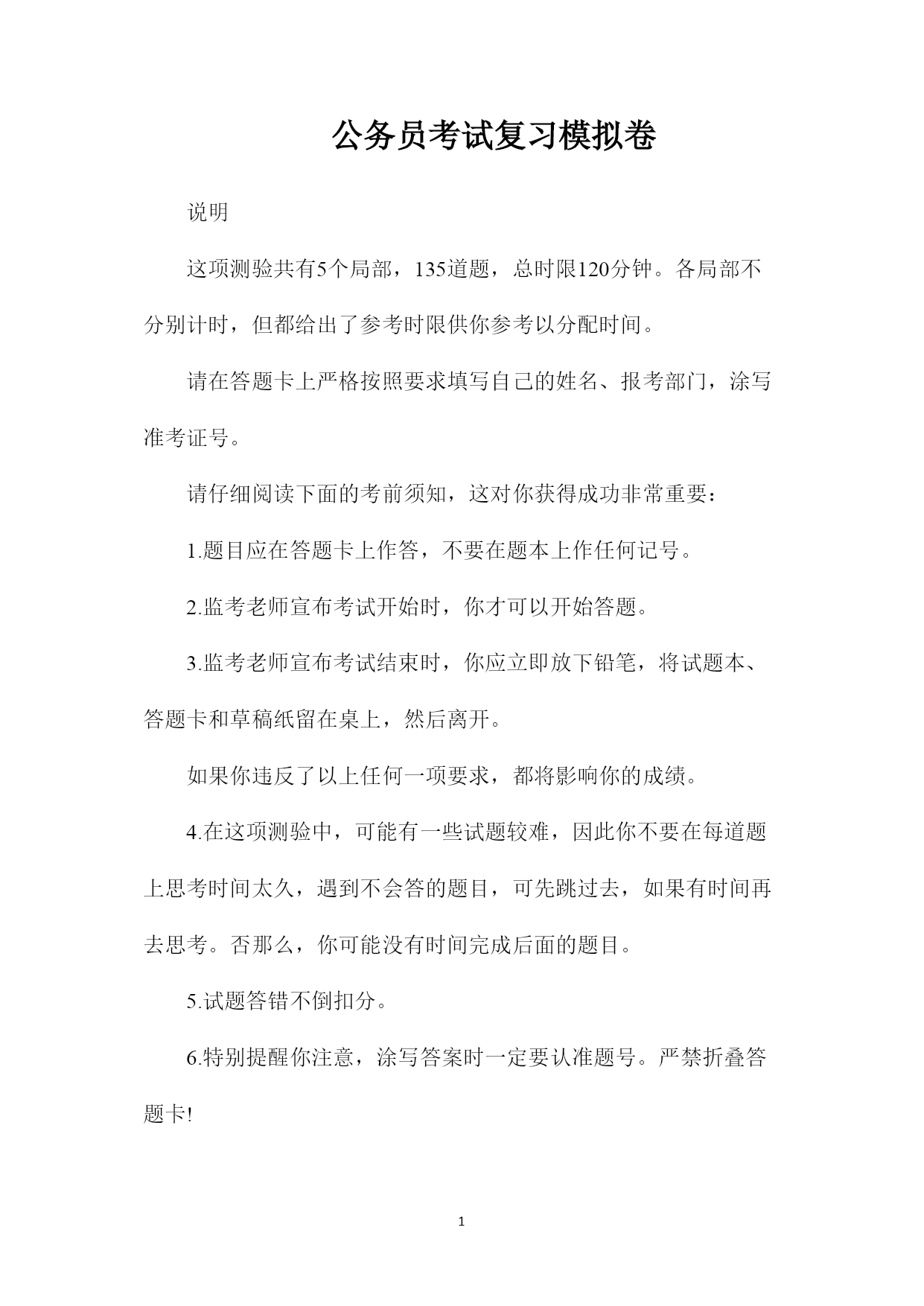 公务员考试复习模拟卷

说明

这项测验共有5个局部，135道题，总时限120分钟。各局部不分别计时，但都给出了参考时限供你参考以分配时间。

请在答题卡上严格按照要求填写自己的姓名、报考部门，涂写准考证号。

请仔细阅读下面的考前须知，这对你获得成功非常重要：

1.题目应在答题卡上作答，不要在题本上作任何记号。

2.监考老师宣布考试开始时，你才可以开始答题。

3.监考老师宣布考试结束时，你应立即放下铅笔，将试题本、答题卡和草稿纸留在桌上，然后离开。

如果你违反了以上任何一项要求，都将影响你的成绩。

4.在这项测验中，可能有一些试题较难，因此你不要在每道题上思考时间太久，遇到不会答的题目，可先跳过去，如果有时间再去思考。否那么，你可能没有时间完成后面的题目。

5.试题答错不倒扣分。

6.特别提醒你注意，涂写答案时一定要认准题号。严禁折叠答题卡!

1